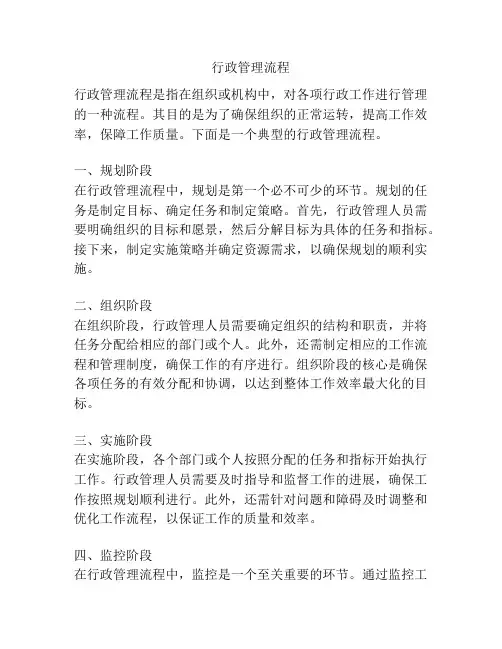 行政管理流程

行政管理流程是指在组织或机构中，对各项行政工作进行管理的一种流程。其目的是为了确保组织的正常运转，提高工作效率，保障工作质量。下面是一个典型的行政管理流程。

一、规划阶段
在行政管理流程中，规划是第一个必不可少的环节。规划的任务是制定目标、确定任务和制定策略。首先，行政管理人员需要明确组织的目标和愿景，然后分解目标为具体的任务和指标。接下来，制定实施策略并确定资源需求，以确保规划的顺利实施。

二、组织阶段
在组织阶段，行政管理人员需要确定组织的结构和职责，并将任务分配给相应的部门或个人。此外，还需制定相应的工作流程和管理制度，确保工作的有序进行。组织阶段的核心是确保各项任务的有效分配和协调，以达到整体工作效率最大化的目标。

三、实施阶段
在实施阶段，各个部门或个人按照分配的任务和指标开始执行工作。行政管理人员需要及时指导和监督工作的进展，确保工作按照规划顺利进行。此外，还需针对问题和障碍及时调整和优化工作流程，以保证工作的质量和效率。

四、监控阶段
在行政管理流程中，监控是一个至关重要的环节。通过监控工